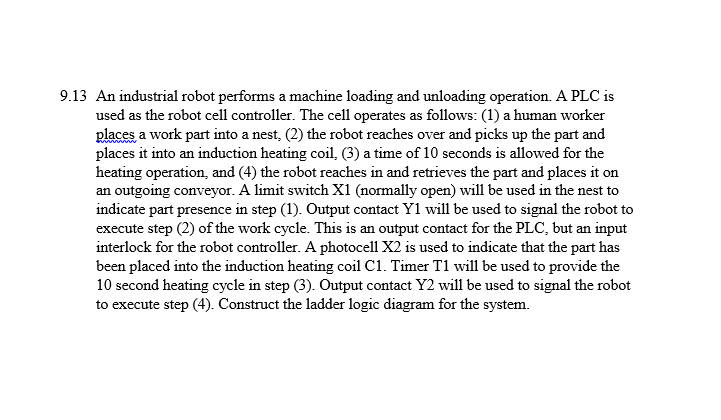 9.13 An industrial robot performs a machine loading and unloading operation. A PLC is used as the robot cell controller. The cell operates as follows: (1) a human worker places a work part into a nest, (2) the robot reaches over and picks up the part and places it into an induction heating coil, (3) a time of 10 seconds is allowed for the heating operation, and (4) the robot reaches in and retrieves the part and places it on an outgoing conveyor. A limit switch X1 (normally open) will be used in the nest to indicate part presence in step (1). Output contact Y1 will be used to signal the robot to execute step (2) of the work cycle. This is an output contact for the PLC, but an input interlock for the robot controller. A photocell X2 is used to indicate that the part has been placed into the induction heating coil C1. Timer T1 will be used to provide the 10 second heating cycle in step (3). Output contact Y2 will be used to signal the robot to execute step (4). Construct the ladder logic diagram for the system.